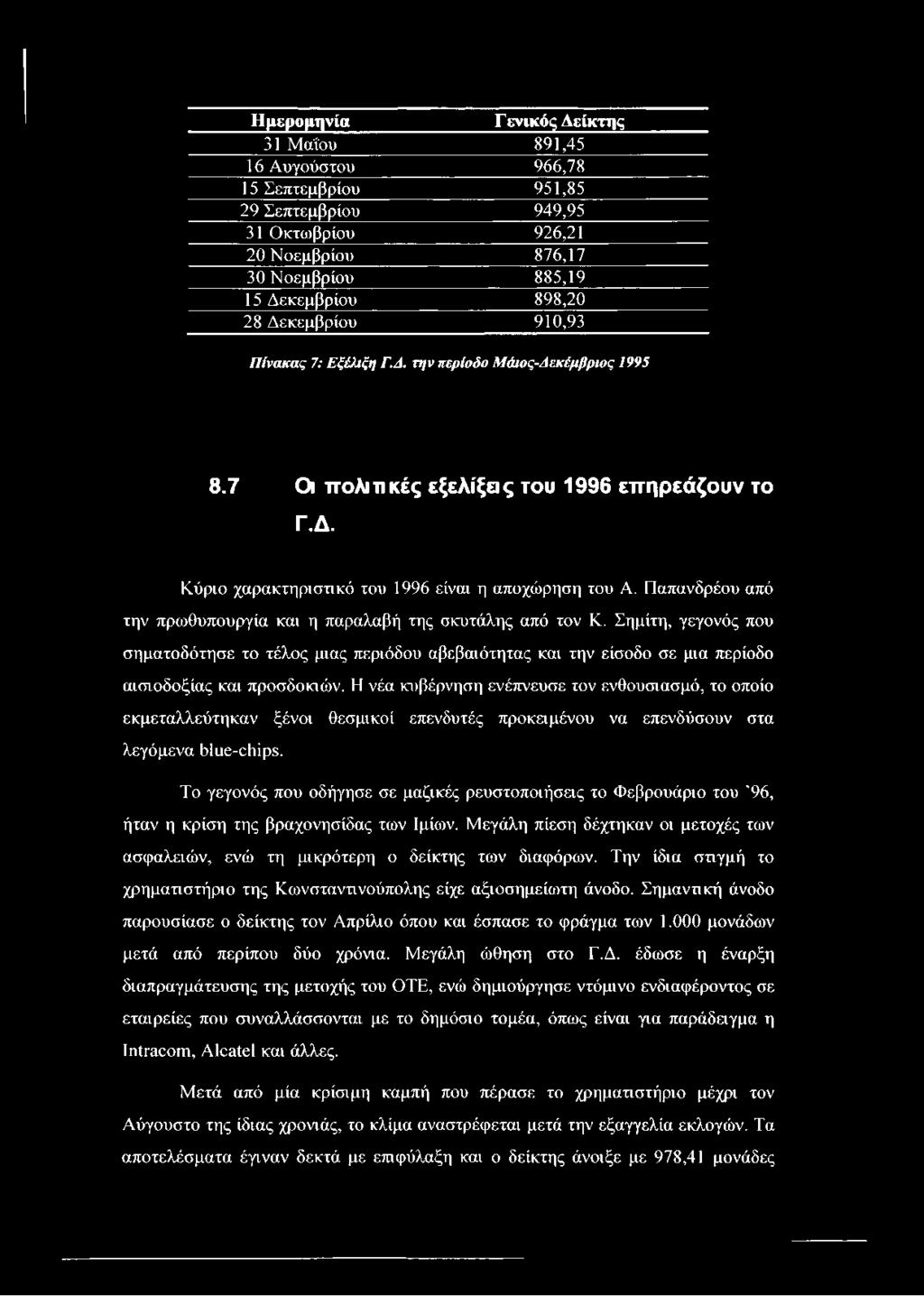 | Ημερομηνία | Γενικός Δείκτης |
|---|---|
| 31 Μαΐου | 891,45 |
| 16 Αυγούστου | 966,78 |
| 15 Σεπτεμβρίου | 951,85 |
| 29 Σεπτεμβρίου | 949,95 |
| 31 Οκτωβρίου | 926,21 |
| 20 Νοεμβρίου | 876,17 |
| 30 Νοεμβρίου | 885,19 |
| 15 Δεκεμβρίου | 898,20 |
| 28 Δεκεμβρίου | 910,93 |

Πίνακας 7: Εξέλιξη Γ.Δ. την περίοδο Μάιος-Δεκέμβριος 1995

8.7 Οι πολιτικές εξελίξεις του 1996 επηρεάζουν το Γ.Δ.

Κύριο χαρακτηριστικό του 1996 είναι η αποχώρηση του Α. Παπανδρέου από την πρωθυπουργία και η παραλαβή της σκυτάλης από τον Κ. Σημίτη, γεγονός που σηματοδότησε το τέλος μιας περιόδου αβεβαιότητας και την είσοδο σε μια περίοδο αισιοδοξίας και προσδοκιών. Η νέα κυβέρνηση ενέπνευσε τον ενθουσιασμό, το οποίο εκμεταλλεύτηκαν ξένοι θεσμικοί επενδυτές προκειμένου να επενδύσουν στα λεγόμενα blue-chips.

Το γεγονός που οδήγησε σε μαζικές ρευστοποιήσεις το Φεβρουάριο του '96, ήταν η κρίση της βραχονησίδας των Ιμίων. Μεγάλη πίεση δέχτηκαν οι μετοχές των ασφαλειών, ενώ τη μικρότερη ο δείκτης των διαφόρων. Την ίδια στιγμή το χρηματιστήριο της Κωνσταντινούπολης είχε αξιοσημείωτη άνοδο. Σημαντική άνοδο παρουσίασε ο δείκτης τον Απρίλιο όπου και έσπασε το φράγμα των 1.000 μονάδων μετά από περίπου δύο χρόνια. Μεγάλη ώθηση στο Γ.Δ. έδωσε η έναρξη διαπραγμάτευσης της μετοχής του ΟΤΕ, ενώ δημιούργησε ντόμινο ενδιαφέροντος σε εταιρείες που συναλλάσσονται με το δημόσιο τομέα, όπως είναι για παράδειγμα η Intracom, Alcatel και άλλες.

Μετά από μία κρίσιμη καμπή που πέρασε το χρηματιστήριο μέχρι τον Αύγουστο της ίδιας χρονιάς, το κλίμα αναστρέφεται μετά την εξαγγελία εκλογών. Τα αποτελέσματα έγιναν δεκτά με επιφύλαξη και ο δείκτης άνοιξε με 978,41 μονάδες